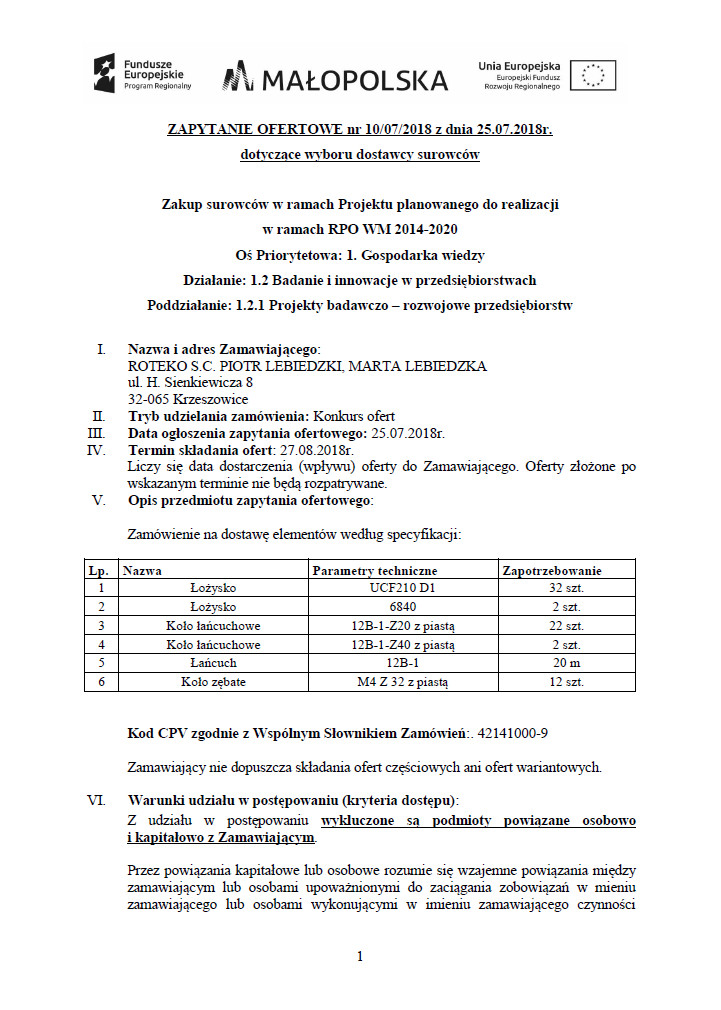 Fundusze Europejskie
Program Regionalny

MAŁOPOLSKA

Unia Europejska
Europejski Fundusz Rozwoju Regionalnego

ZAPYTANIE OFERTOWE nr 10/07/2018 z dnia 25.07.2018r.
dotyczące wyboru dostawcy surowców

Zakup surowców w ramach Projektu planowanego do realizacji
w ramach RPO WM 2014-2020
Oś Priorytetowa: 1. Gospodarka wiedzy
Działanie: 1.2 Badanie i innowacje w przedsiębiorstwach
Poddziałanie: 1.2.1 Projekty badawczo – rozwojowe przedsiębiorstw

I. Nazwa i adres Zamawiającego:
ROTEKO S.C. PIOTR LEBIEDZKI, MARTA LEBIEDZKA
ul. H. Sienkiewicza 8
32-065 Krzeszowice
II. Tryb udzielania zamówienia: Konkurs ofert
III. Data ogłoszenia zapytania ofertowego: 25.07.2018r.
IV. Termin składania ofert: 27.08.2018r.
Liczy się data dostarczenia (wpływu) oferty do Zamawiającego. Oferty złożone po wskazanym terminie nie będą rozpatrywane.
V. Opis przedmiotu zapytania ofertowego:

Zamówienie na dostawę elementów według specyfikacji:

| Lp. | Nazwa | Parametry techniczne | Zapotrzebowanie |
|---|---|---|---|
| 1 | Łożysko | UCF210 D1 | 32 szt. |
| 2 | Łożysko | 6840 | 2 szt. |
| 3 | Koło łańcuchowe | 12B-1-Z20 z piastą | 22 szt. |
| 4 | Koło łańcuchowe | 12B-1-Z40 z piastą | 2 szt. |
| 5 | Łańcuch | 12B-1 | 20 m |
| 6 | Koło zębate | M4 Z 32 z piastą | 12 szt. |

Kod CPV zgodnie z Wspólnym Słownikiem Zamówień:. 42141000-9

Zamawiający nie dopuszcza składania ofert częściowych ani ofert wariantowych.

VI. Warunki udziału w postępowaniu (kryteria dostępu):
Z udziału w postępowaniu wykluczone są podmioty powiązane osobowo i kapitałowo z Zamawiającym.

Przez powiązania kapitałowe lub osobowe rozumie się wzajemne powiązania między zamawiającym lub osobami upoważnionymi do zaciągania zobowiązań w mieniu zamawiającego lub osobami wykonującymi w imieniu zamawiającego czynności

1